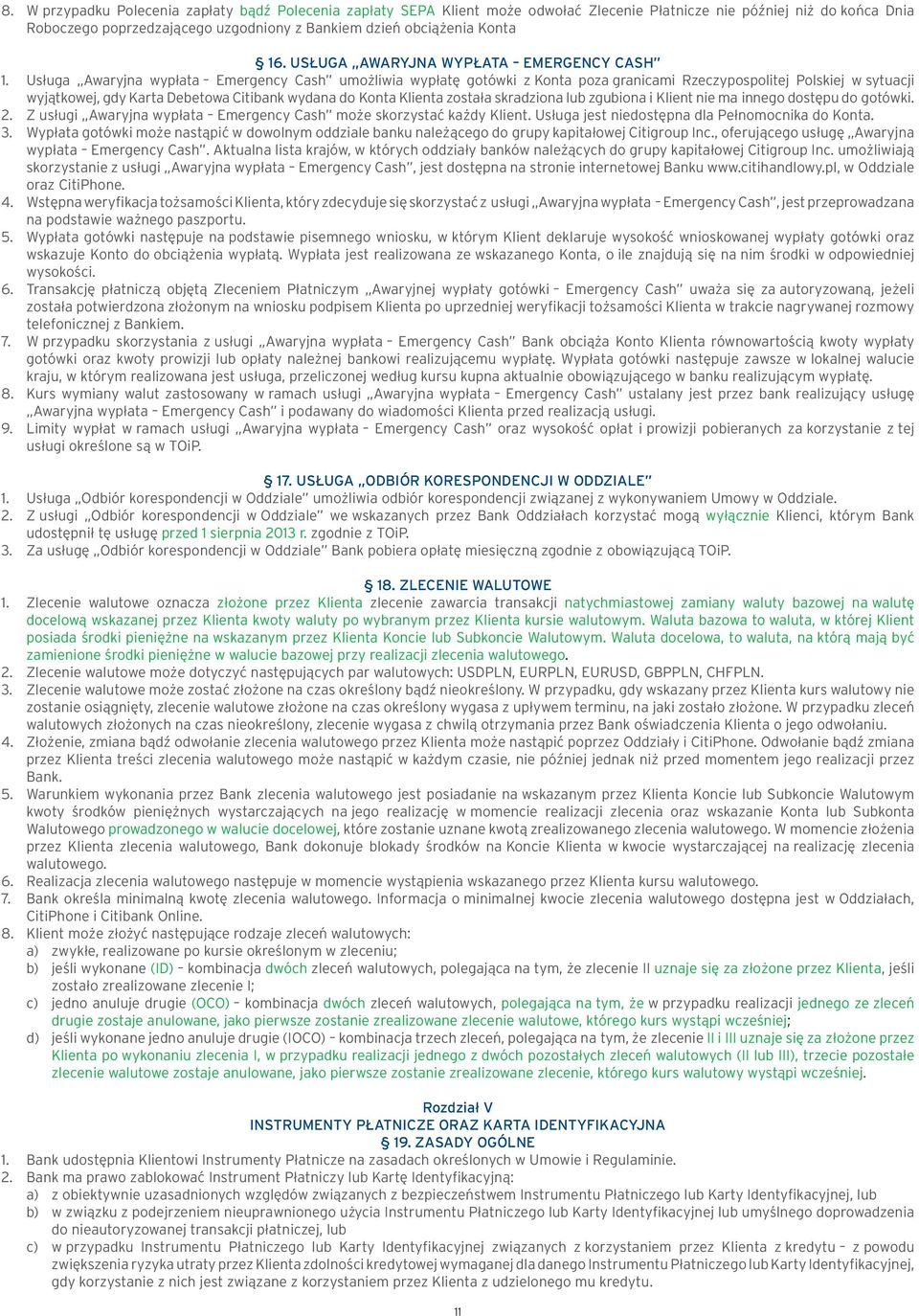 8. W przypadku Polecenia zapłaty bądź Polecenia zapłaty SEPA Klient może odwołać Zlecenie Płatnicze nie później niż do końca Dnia Roboczego poprzedzającego uzgodniony z Bankiem dzień obciążenia Konta

§ 16. USŁUGA „AWARYJNA WYPŁATA – EMERGENCY CASH"

1. Usługa „Awaryjna wypłata – Emergency Cash" umożliwia wypłatę gotówki z Konta poza granicami Rzeczypospolitej Polskiej w sytuacji wyjątkowej, gdy Karta Debetowa Citibank wydana do Konta Klienta została skradziona lub zgubiona i Klient nie ma innego dostępu do gotówki.
2. Z usługi „Awaryjna wypłata – Emergency Cash" może skorzystać każdy Klient. Usługa jest niedostępna dla Pełnomocnika do Konta.
3. Wypłata gotówki może nastąpić w dowolnym oddziale banku należącego do grupy kapitałowej Citigroup Inc., oferującego usługę „Awaryjna wypłata – Emergency Cash". Aktualna lista krajów, w których oddziały banków należących do grupy kapitałowej Citigroup Inc. umożliwiają skorzystanie z usługi „Awaryjna wypłata – Emergency Cash", jest dostępna na stronie internetowej Banku www.citihandlowy.pl, w Oddziale oraz CitiPhone.
4. Wstępna weryfikacja tożsamości Klienta, który zdecyduje się skorzystać z usługi „Awaryjna wypłata – Emergency Cash", jest przeprowadzana na podstawie ważnego paszportu.
5. Wypłata gotówki następuje na podstawie pisemnego wniosku, w którym Klient deklaruje wysokość wnioskowanej wypłaty gotówki oraz wskazuje Konto do obciążenia wypłatą. Wypłata jest realizowana ze wskazanego Konta, o ile znajdują się na nim środki w odpowiedniej wysokości.
6. Transakcję płatniczą objętą Zleceniem Płatniczym „Awaryjnej wypłaty gotówki – Emergency Cash" uważa się za autoryzowaną, jeżeli została potwierdzona złożonym na wniosku podpisem Klienta po uprzedniej weryfikacji tożsamości Klienta w trakcie nagrywanej rozmowy telefonicznej z Bankiem.
7. W przypadku skorzystania z usługi „Awaryjna wypłata – Emergency Cash" Bank obciąża Konto Klienta równowartością kwoty wypłaty gotówki oraz kwoty prowizji lub opłaty należnej bankowi realizującemu wypłatę. Wypłata gotówki następuje zawsze w lokalnej walucie kraju, w którym realizowana jest usługa, przeliczonej według kursu kupna aktualnie obowiązującego w banku realizującym wypłatę.
8. Kurs wymiany walut zastosowany w ramach usługi „Awaryjna wypłata – Emergency Cash" ustalany jest przez bank realizujący usługę „Awaryjna wypłata – Emergency Cash" i podawany do wiadomości Klienta przed realizacją usługi.
9. Limity wypłat w ramach usługi „Awaryjna wypłata – Emergency Cash" oraz wysokość opłat i prowizji pobieranych za korzystanie z tej usługi określone są w TOiP.

§ 17. USŁUGA „ODBIÓR KORESPONDENCJI W ODDZIALE"

1. Usługa „Odbiór korespondencji w Oddziale" umożliwia odbiór korespondencji związanej z wykonywaniem Umowy w Oddziale.
2. Z usługi „Odbiór korespondencji w Oddziale" we wskazanych przez Bank Oddziałach korzystać mogą wyłącznie Klienci, którym Bank udostępnił tę usługę przed 1 sierpnia 2013 r. zgodnie z TOiP.
3. Za usługę „Odbiór korespondencji w Oddziale" Bank pobiera opłatę miesięczną zgodnie z obowiązującą TOiP.

§ 18. ZLECENIE WALUTOWE

1. Zlecenie walutowe oznacza złożone przez Klienta zlecenie zawarcia transakcji natychmiastowej zamiany waluty bazowej na walutę docelową wskazanej przez Klienta kwoty waluty po wybranym przez Klienta kursie walutowym. Waluta bazowa to waluta, w której Klient posiada środki pieniężne na wskazanym przez Klienta Koncie lub Subkoncie Walutowym. Waluta docelowa, to waluta, na którą mają być zamienione środki pieniężne w walucie bazowej przy realizacji zlecenia walutowego.
2. Zlecenie walutowe może dotyczyć następujących par walutowych: USDPLN, EURPLN, EURUSD, GBPPLN, CHFPLN.
3. Zlecenie walutowe może zostać złożone na czas określony bądź nieokreślony. W przypadku, gdy wskazany przez Klienta kurs walutowy nie zostanie osiągnięty, zlecenie walutowe złożone na czas określony wygasa z upływem terminu, na jaki zostało złożone. W przypadku zleceń walutowych złożonych na czas nieokreślony, zlecenie wygasa z chwilą otrzymania przez Bank oświadczenia Klienta o jego odwołaniu.
4. Złożenie, zmiana bądź odwołanie zlecenia walutowego przez Klienta może nastąpić poprzez Oddziały i CitiPhone. Odwołanie bądź zmiana przez Klienta treści zlecenia walutowego może nastąpić w każdym czasie, nie później jednak niż przed momentem jego realizacji przez Bank.
5. Warunkiem wykonania przez Bank zlecenia walutowego jest posiadanie na wskazanym przez Klienta Koncie lub Subkoncie Walutowym kwoty środków pieniężnych wystarczających na jego realizację w momencie realizacji zlecenia oraz wskazanie Konta lub Subkonta Walutowego prowadzonego w walucie docelowej, które zostanie uznane kwotą zrealizowanego zlecenia walutowego. W momencie złożenia przez Klienta zlecenia walutowego, Bank dokonuje blokady środków na Koncie Klienta w kwocie wystarczającej na realizację zlecenia walutowego.
6. Realizacja zlecenia walutowego następuje w momencie wystąpienia wskazanego przez Klienta kursu walutowego.
7. Bank określa minimalną kwotę zlecenia walutowego. Informacja o minimalnej kwocie zlecenia walutowego dostępna jest w Oddziałach, CitiPhone i Citibank Online.
8. Klient może złożyć następujące rodzaje zleceń walutowych:
a) zwykłe, realizowane po kursie określonym w zleceniu;
b) jeśli wykonane (ID) – kombinacja dwóch zleceń walutowych, polegająca na tym, że zlecenie II uznaje się za złożone przez Klienta, jeśli zostało zrealizowane zlecenie I;
c) jedno anuluje drugie (OCO) – kombinacja dwóch zleceń walutowych, polegająca na tym, że w przypadku realizacji jednego ze zleceń drugie zostaje anulowane, jako pierwsze zostanie zrealizowane zlecenie walutowe, którego kurs wystąpi wcześniej;
d) jeśli wykonane jedno anuluje drugie (IOCO) – kombinacja trzech zleceń, polegająca na tym, że zlecenie II i III uznaje się za złożone przez Klienta po wykonaniu zlecenia I, w przypadku realizacji jednego z dwóch pozostałych zleceń walutowych (II lub III), trzecie pozostałe zlecenie walutowe zostaje anulowane, jako pierwsze zostanie zrealizowane zlecenie, którego kurs walutowy wystąpi wcześniej.

Rozdział V
INSTRUMENTY PŁATNICZE ORAZ KARTA IDENTYFIKACYJNA
§ 19. ZASADY OGÓLNE

1. Bank udostępnia Klientowi Instrumenty Płatnicze na zasadach określonych w Umowie i Regulaminie.
2. Bank ma prawo zablokować Instrument Płatniczy lub Kartę Identyfikacyjną:
a) z obiektywnie uzasadnionych względów związanych z bezpieczeństwem Instrumentu Płatniczego lub Karty Identyfikacyjnej, lub
b) w związku z podejrzeniem nieuprawnionego użycia Instrumentu Płatniczego lub Karty Identyfikacyjnej lub umyślnego doprowadzenia do nieautoryzowanej transakcji płatniczej, lub
c) w przypadku Instrumentu Płatniczego lub Karty Identyfikacyjnej związanych z korzystaniem przez Klienta z kredytu – z powodu zwiększenia ryzyka utraty przez Klienta zdolności kredytowej wymaganej dla danego Instrumentu Płatniczego lub Karty Identyfikacyjnej, gdy korzystanie z nich jest związane z korzystaniem przez Klienta z udzielonego mu kredytu.

11